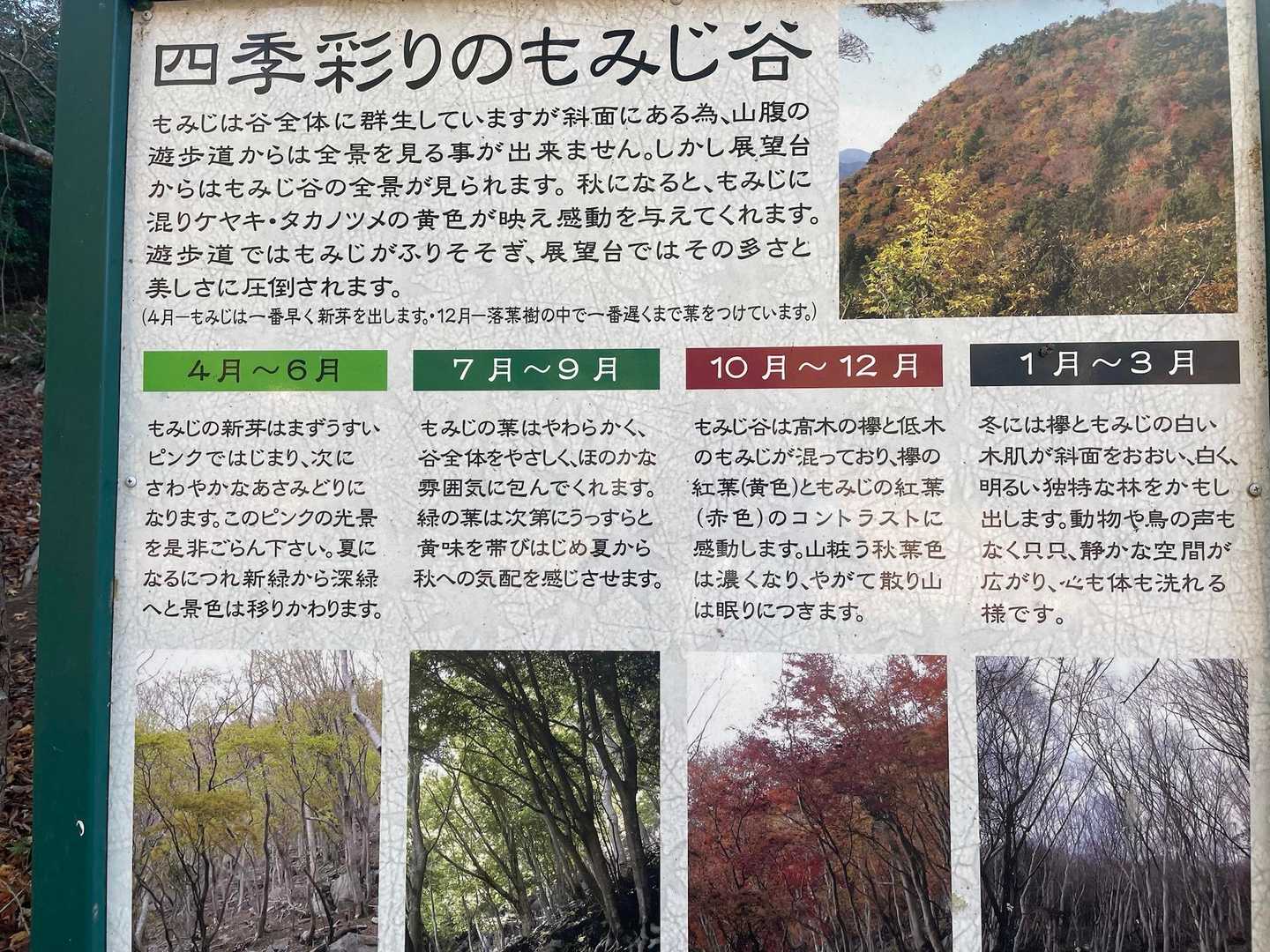 四季彩りのもみじ谷

もみじは谷全体に群生していますが斜面にある為、山腹の遊歩道からは全景を見る事が出来ません。しかし展望台からはもみじ谷の全景が見られます。秋になると、もみじに混りケヤキ・タカノツメの黄色が映え感動を与えてくれます。遊歩道ではもみじがふりそそぎ、展望台ではその多さと美しさに圧倒されます。

(4月ーもみじは一番早く新芽を出します。・12月ー落葉樹の中で一番遅くまで葉をつけています。)

4月～6月

もみじの新芽はまずうすいピンクではじまり、次にさわやかなあさみどりになります。このピンクの光景を是非ごらん下さい。夏になるにつれ新緑から深緑へと景色は移りかわります。

7月～9月

もみじの葉はやわらかく、谷全体をやさしく、ほのかな雰囲気に包んでくれます。緑の葉は次第にうっすらと黄味を帯びはじめ夏から秋への気配を感じさせます。

10月～12月

もみじ谷は高木の欅と低木のもみじが混っており、欅の紅葉(黄色)ともみじの紅葉(赤色)のコントラストに感動します。山粧う秋葉色は濃くなり、やがて散り山は眠りにつきます。

1月～3月

冬には欅ともみじの白い木肌が斜面をおおい、白く、明るい独特な林をかもし出します。動物や鳥の声もなく只只、静かな空間が広がり、心も体も洗れる様です。